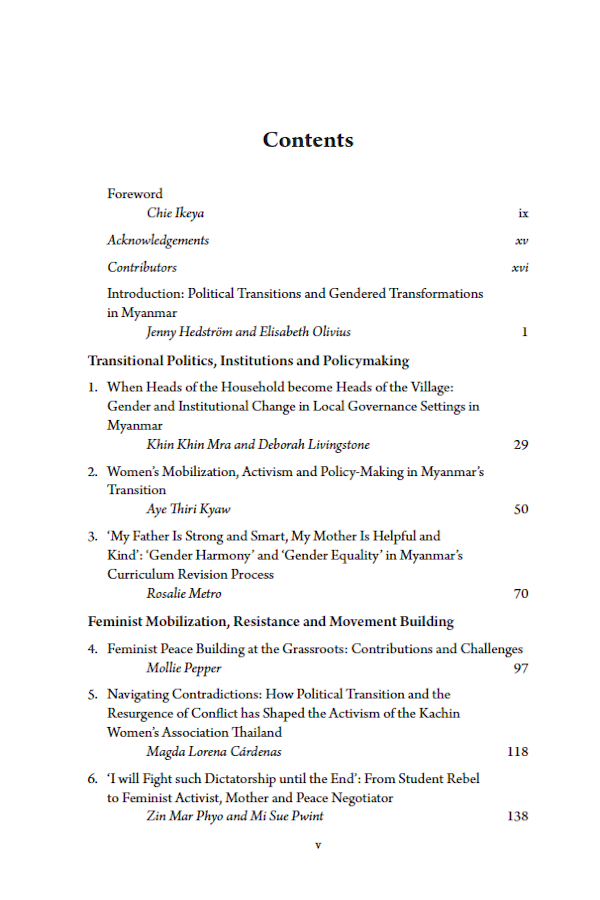 Contents

Foreword
Chie Ikeya ix

Acknowledgements xv

Contributors xvi

Introduction: Political Transitions and Gendered Transformations in Myanmar
Jenny Hedström and Elisabeth Olivius 1

Transitional Politics, Institutions and Policymaking

1. When Heads of the Household become Heads of the Village: Gender and Institutional Change in Local Governance Settings in Myanmar
Khin Khin Mra and Deborah Livingstone 29

2. Women's Mobilization, Activism and Policy-Making in Myanmar's Transition
Aye Thiri Kyaw 50

3. 'My Father Is Strong and Smart, My Mother Is Helpful and Kind': 'Gender Harmony' and 'Gender Equality' in Myanmar's Curriculum Revision Process
Rosalie Metro 70

Feminist Mobilization, Resistance and Movement Building

4. Feminist Peace Building at the Grassroots: Contributions and Challenges
Mollie Pepper 97

5. Navigating Contradictions: How Political Transition and the Resurgence of Conflict has Shaped the Activism of the Kachin Women's Association Thailand
Magda Lorena Cárdenas 118

6. 'I will Fight such Dictatorship until the End': From Student Rebel to Feminist Activist, Mother and Peace Negotiator
Zin Mar Phyo and Mi Sue Pwint 138

v